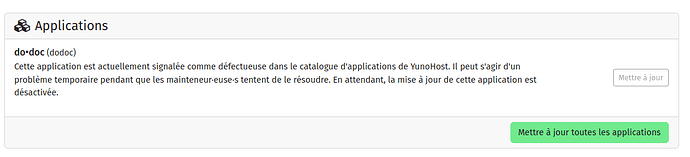 Applications

do•doc (dodoc)
Cette application est actuellement signalée comme défectueuse dans le catalogue d'applications de YunoHost. Il peut s'agir d'un problème temporaire pendant que les mainteneur·euse·s tentent de le résoudre. En attendant, la mise à jour de cette application est désactivée.

Mettre à jour

Mettre à jour toutes les applications